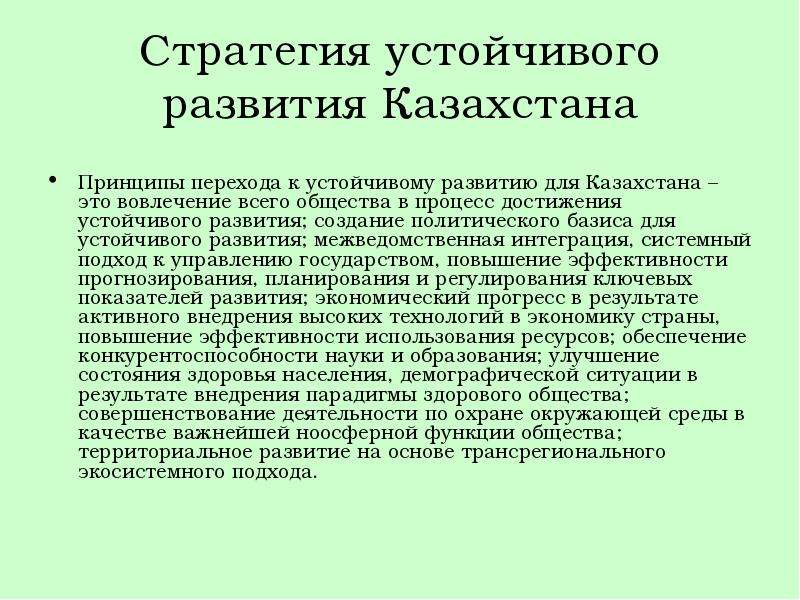 Стратегия устойчивого развития Казахстана

• Принципы перехода к устойчивому развитию для Казахстана – это вовлечение всего общества в процесс достижения устойчивого развития; создание политического базиса для устойчивого развития; межведомственная интеграция, системный подход к управлению государством, повышение эффективности прогнозирования, планирования и регулирования ключевых показателей развития; экономический прогресс в результате активного внедрения высоких технологий в экономику страны, повышение эффективности использования ресурсов; обеспечение конкурентоспособности науки и образования; улучшение состояния здоровья населения, демографической ситуации в результате внедрения парадигмы здорового общества; совершенствование деятельности по охране окружающей среды в качестве важнейшей ноосферной функции общества; территориальное развитие на основе трансрегионального экосистемного подхода.